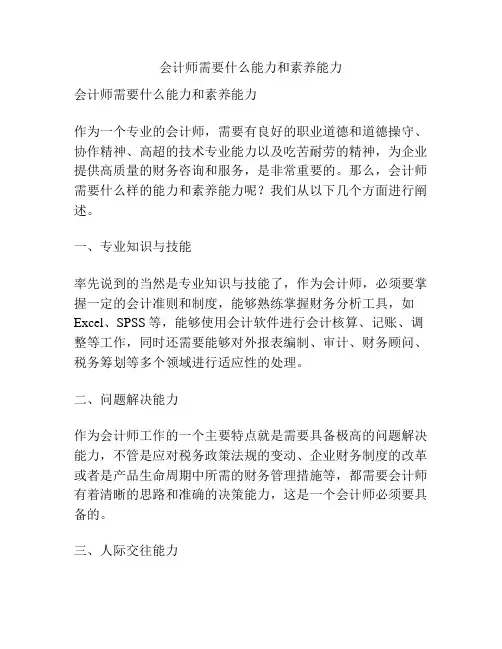 会计师需要什么能力和素养能力

会计师需要什么能力和素养能力

作为一个专业的会计师，需要有良好的职业道德和道德操守、协作精神、高超的技术专业能力以及吃苦耐劳的精神，为企业提供高质量的财务咨询和服务，是非常重要的。那么，会计师需要什么样的能力和素养能力呢？我们从以下几个方面进行阐述。

一、专业知识与技能

率先说到的当然是专业知识与技能了，作为会计师，必须要掌握一定的会计准则和制度，能够熟练掌握财务分析工具，如Excel、SPSS等，能够使用会计软件进行会计核算、记账、调整等工作，同时还需要能够对外报表编制、审计、财务顾问、税务筹划等多个领域进行适应性的处理。

二、问题解决能力

作为会计师工作的一个主要特点就是需要具备极高的问题解决能力，不管是应对税务政策法规的变动、企业财务制度的改革或者是产品生命周期中所需的财务管理措施等，都需要会计师有着清晰的思路和准确的决策能力，这是一个会计师必须要具备的。

三、人际交往能力